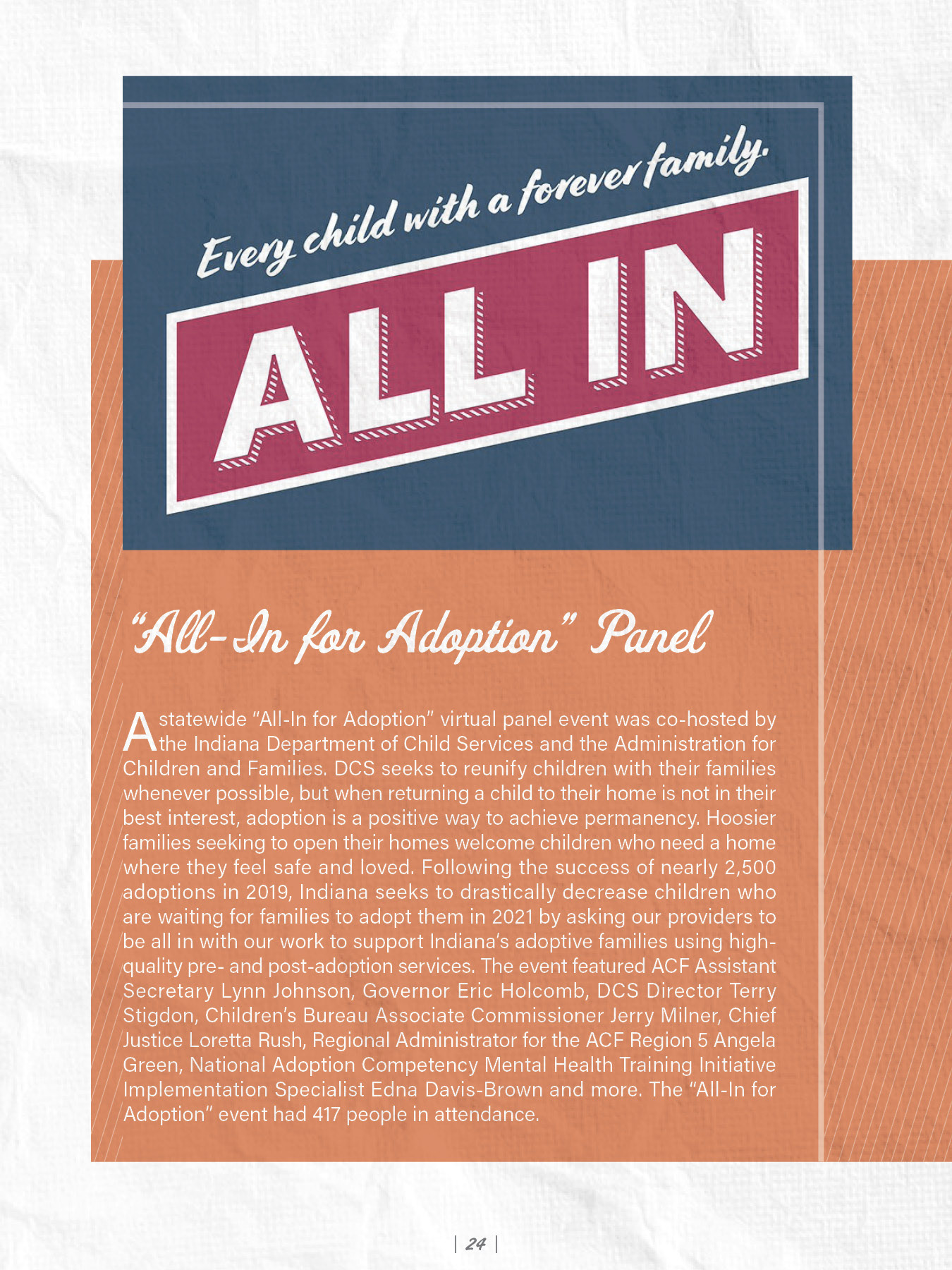 Every child with a forever family.

ALL IN

"All-In for Adoption" Panel

A statewide "All-In for Adoption" virtual panel event was co-hosted by the Indiana Department of Child Services and the Administration for Children and Families. DCS seeks to reunify children with their families whenever possible, but when returning a child to their home is not in their best interest, adoption is a positive way to achieve permanency. Hoosier families seeking to open their homes welcome children who need a home where they feel safe and loved. Following the success of nearly 2,500 adoptions in 2019, Indiana seeks to drastically decrease children who are waiting for families to adopt them in 2021 by asking our providers to be all in with our work to support Indiana's adoptive families using high-quality pre- and post-adoption services. The event featured ACF Assistant Secretary Lynn Johnson, Governor Eric Holcomb, DCS Director Terry Stigdon, Children's Bureau Associate Commissioner Jerry Milner, Chief Justice Loretta Rush, Regional Administrator for the ACF Region 5 Angela Green, National Adoption Competency Mental Health Training Initiative Implementation Specialist Edna Davis-Brown and more. The "All-In for Adoption" event had 417 people in attendance.

| 24 |